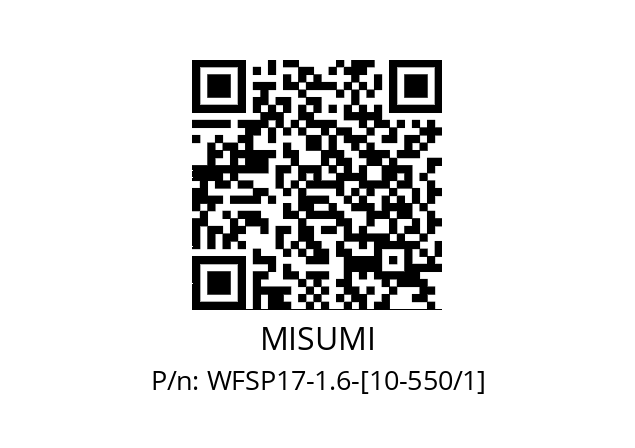 MISUMI

P/n: WFSP17-1.6-[10-550/1]